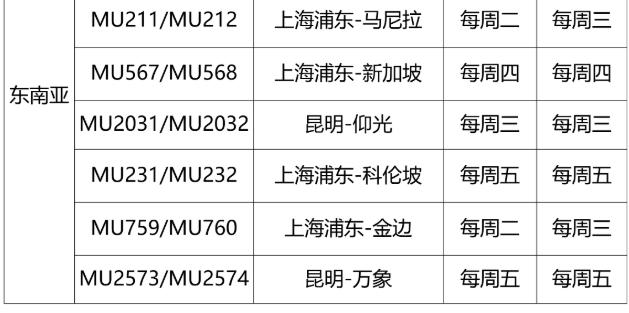 | 东南亚 | MU211/MU212 | 上海浦东-马尼拉 | 每周二 | 每周三 |
|---|---|---|---|---|
| | MU567/MU568 | 上海浦东-新加坡 | 每周四 | 每周四 |
| | MU2031/MU2032 | 昆明-仰光 | 每周三 | 每周三 |
| | MU231/MU232 | 上海浦东-科伦坡 | 每周五 | 每周五 |
| | MU759/MU760 | 上海浦东-金边 | 每周二 | 每周三 |
| | MU2573/MU2574 | 昆明-万象 | 每周五 | 每周五 |